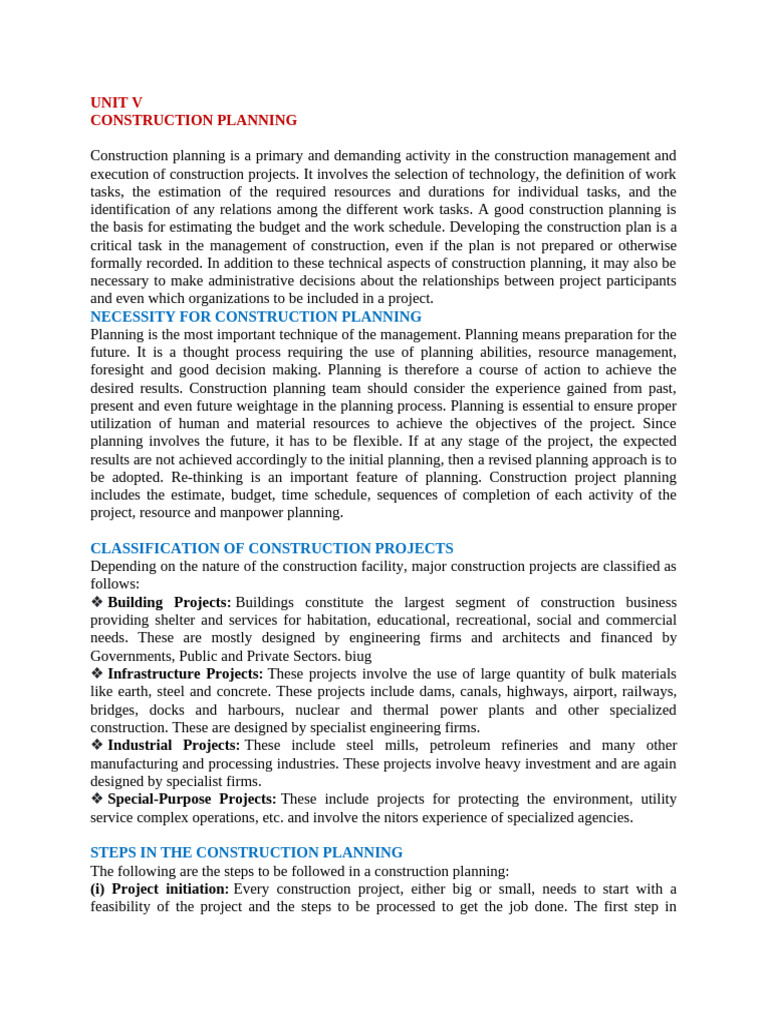 UNIT V
CONSTRUCTION PLANNING

Construction planning is a primary and demanding activity in the construction management and execution of construction projects. It involves the selection of technology, the definition of work tasks, the estimation of the required resources and durations for individual tasks, and the identification of any relations among the different work tasks. A good construction planning is the basis for estimating the budget and the work schedule. Developing the construction plan is a critical task in the management of construction, even if the plan is not prepared or otherwise formally recorded. In addition to these technical aspects of construction planning, it may also be necessary to make administrative decisions about the relationships between project participants and even which organizations to be included in a project.
NECESSITY FOR CONSTRUCTION PLANNING
Planning is the most important technique of the management. Planning means preparation for the future. It is a thought process requiring the use of planning abilities, resource management, foresight and good decision making. Planning is therefore a course of action to achieve the desired results. Construction planning team should consider the experience gained from past, present and even future weightage in the planning process. Planning is essential to ensure proper utilization of human and material resources to achieve the objectives of the project. Since planning involves the future, it has to be flexible. If at any stage of the project, the expected results are not achieved accordingly to the initial planning, then a revised planning approach is to be adopted. Re-thinking is an important feature of planning. Construction project planning includes the estimate, budget, time schedule, sequences of completion of each activity of the project, resource and manpower planning.

CLASSIFICATION OF CONSTRUCTION PROJECTS
Depending on the nature of the construction facility, major construction projects are classified as follows:
❖ Building Projects: Buildings constitute the largest segment of construction business providing shelter and services for habitation, educational, recreational, social and commercial needs. These are mostly designed by engineering firms and architects and financed by Governments, Public and Private Sectors. biug
❖ Infrastructure Projects: These projects involve the use of large quantity of bulk materials like earth, steel and concrete. These projects include dams, canals, highways, airport, railways, bridges, docks and harbours, nuclear and thermal power plants and other specialized construction. These are designed by specialist engineering firms.
❖ Industrial Projects: These include steel mills, petroleum refineries and many other manufacturing and processing industries. These projects involve heavy investment and are again designed by specialist firms.
❖ Special-Purpose Projects: These include projects for protecting the environment, utility service complex operations, etc. and involve the nitors experience of specialized agencies.

STEPS IN THE CONSTRUCTION PLANNING
The following are the steps to be followed in a construction planning:
(i) Project initiation: Every construction project, either big or small, needs to start with a feasibility of the project and the steps to be processed to get the job done. The first step in